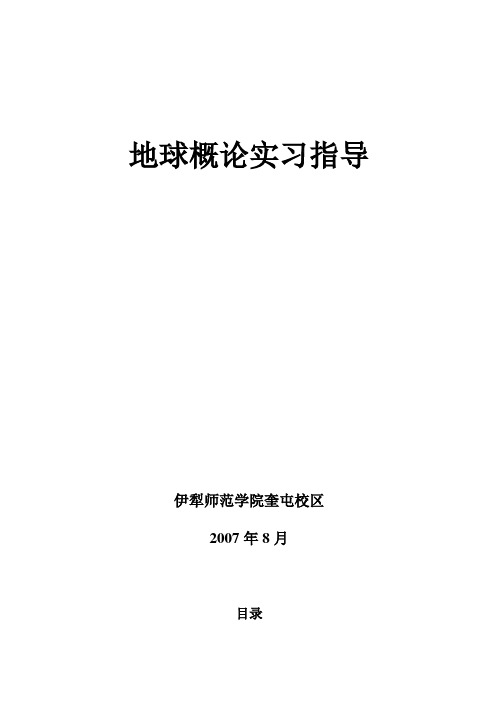 地球概论实习指导

伊犁师范学院奎屯校区

2007 年 8 月

目录